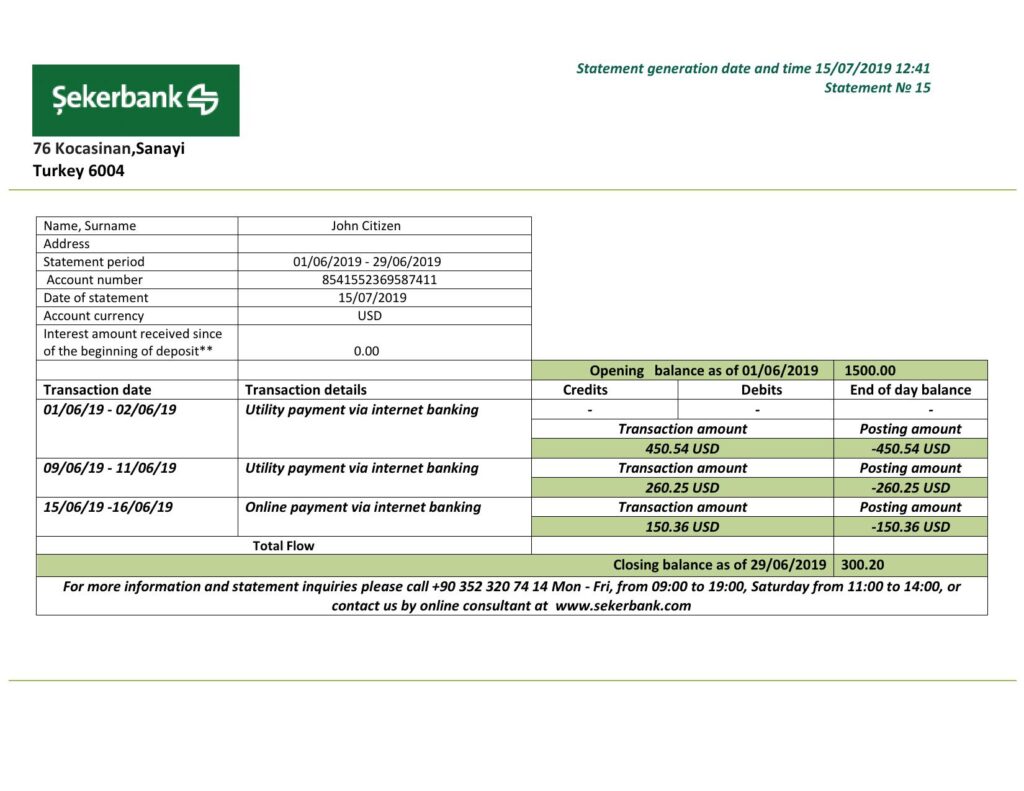 Şekerbank

Statement generation date and time 15/07/2019 12:41
Statement № 15

76 Kocasinan,Sanayi
Turkey 6004

| Name, Surname | John Citizen |
|---|---|
| Address | |
| Statement period | 01/06/2019 - 29/06/2019 |
| Account number | 8541552369587411 |
| Date of statement | 15/07/2019 |
| Account currency | USD |
| Interest amount received since of the beginning of deposit** | 0.00 |

| | | Opening balance as of 01/06/2019 | | 1500.00 |
|---|---|---|---|---|
| Transaction date | Transaction details | Credits | Debits | End of day balance |
| 01/06/19 - 02/06/19 | Utility payment via internet banking | - | - | - |
| | | Transaction amount | | Posting amount |
| | | 450.54 USD | | -450.54 USD |
| 09/06/19 - 11/06/19 | Utility payment via internet banking | Transaction amount | | Posting amount |
| | | 260.25 USD | | -260.25 USD |
| 15/06/19 -16/06/19 | Online payment via internet banking | Transaction amount | | Posting amount |
| | | 150.36 USD | | -150.36 USD |
| | Total Flow | | | |
| | | Closing balance as of 29/06/2019 | | 300.20 |

For more information and statement inquiries please call +90 352 320 74 14 Mon - Fri, from 09:00 to 19:00, Saturday from 11:00 to 14:00, or contact us by online consultant at www.sekerbank.com